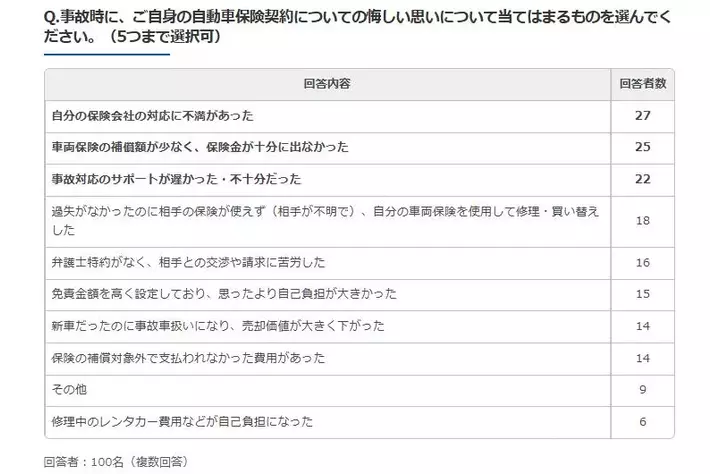 Q.事故時に、ご自身の自動車保険契約についての悔しい思いについて当てはまるものを選んでください。（5つまで選択可）

| 回答内容 | 回答者数 |
|---|---|
| 自分の保険会社の対応に不満があった | 27 |
| 車両保険の補償額が少なく、保険金が十分に出なかった | 25 |
| 事故対応のサポートが遅かった・不十分だった | 22 |
| 過失がなかったのに相手の保険が使えず（相手が不明で）、自分の車両保険を使用して修理・買い替えした | 18 |
| 弁護士特約がなく、相手との交渉や請求に苦労した | 16 |
| 免責金額を高く設定しており、思ったより自己負担が大きかった | 15 |
| 新車だったのに事故車扱いになり、売却価値が大きく下がった | 14 |
| 保険の補償対象外で支払われなかった費用があった | 14 |
| その他 | 9 |
| 修理中のレンタカー費用などが自己負担になった | 6 |

回答者：100名（複数回答）